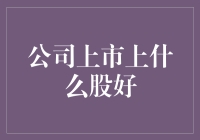 公司上市上什么股好